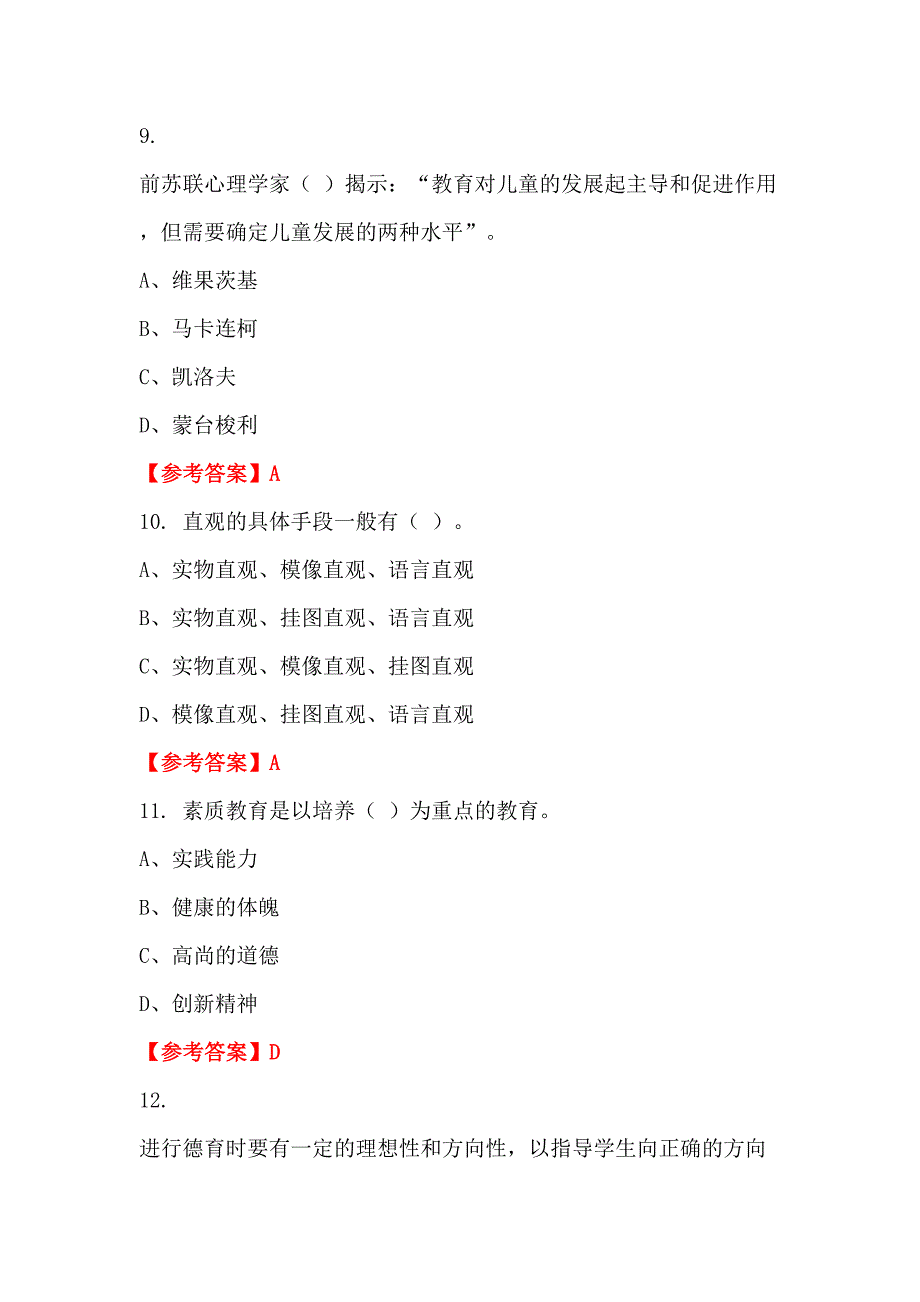 9.

前苏联心理学家（ ）揭示：“教育对儿童的发展起主导和促进作用，但需要确定儿童发展的两种水平”。

A、维果茨基

B、马卡连柯

C、凯洛夫

D、蒙台梭利

【参考答案】A

10. 直观的具体手段一般有（ ）。

A、实物直观、模像直观、语言直观

B、实物直观、挂图直观、语言直观

C、实物直观、模像直观、挂图直观

D、模像直观、挂图直观、语言直观

【参考答案】A

11. 素质教育是以培养（ ）为重点的教育。

A、实践能力

B、健康的体魄

C、高尚的道德

D、创新精神

【参考答案】D

12.

进行德育时要有一定的理想性和方向性，以指导学生向正确的方向